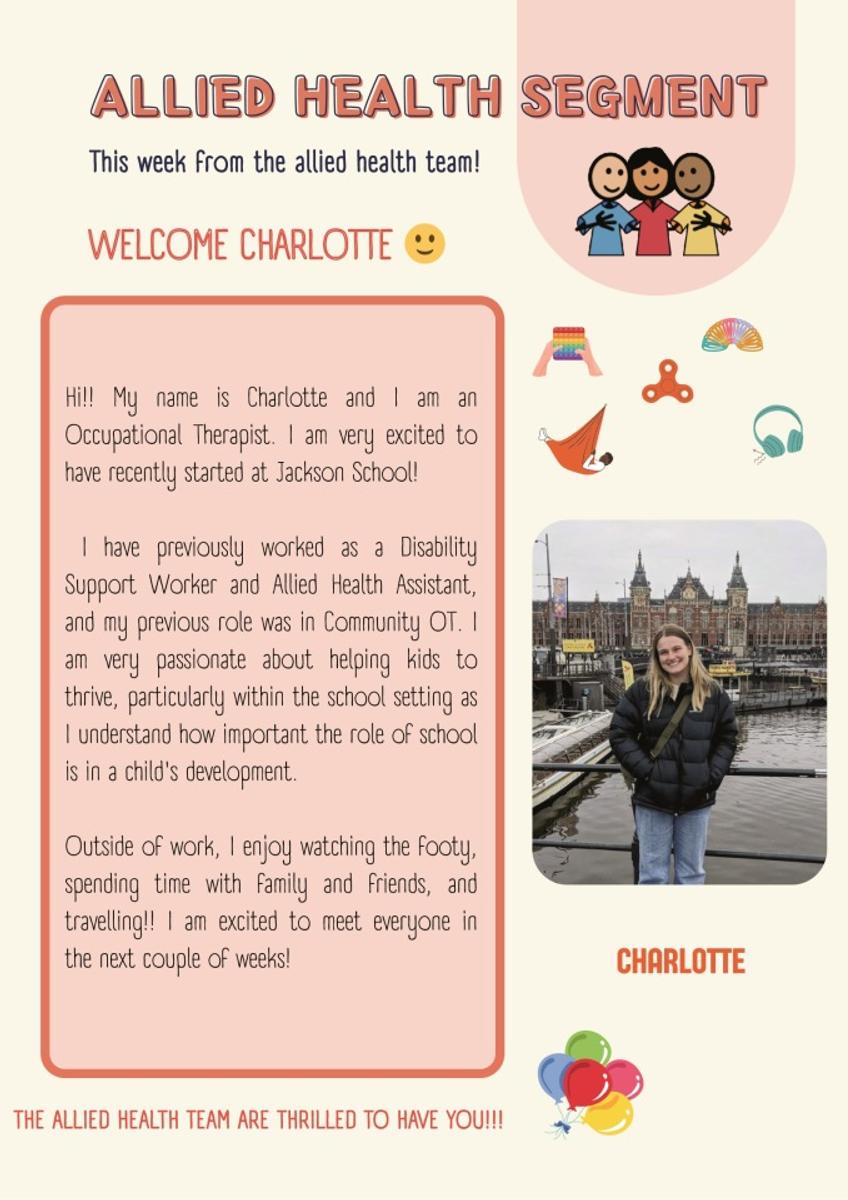 ALLIED HEALTH SEGMENT

This week from the allied health team!

WELCOME CHARLOTTE 🙂

Hi!! My name is Charlotte and I am an Occupational Therapist. I am very excited to have recently started at Jackson School!

I have previously worked as a Disability Support Worker and Allied Health Assistant, and my previous role was in Community OT. I am very passionate about helping kids to thrive, particularly within the school setting as I understand how important the role of school is in a child's development.

Outside of work, I enjoy watching the footy, spending time with family and friends, and travelling!! I am excited to meet everyone in the next couple of weeks!

CHARLOTTE

THE ALLIED HEALTH TEAM ARE THRILLED TO HAVE YOU!!!